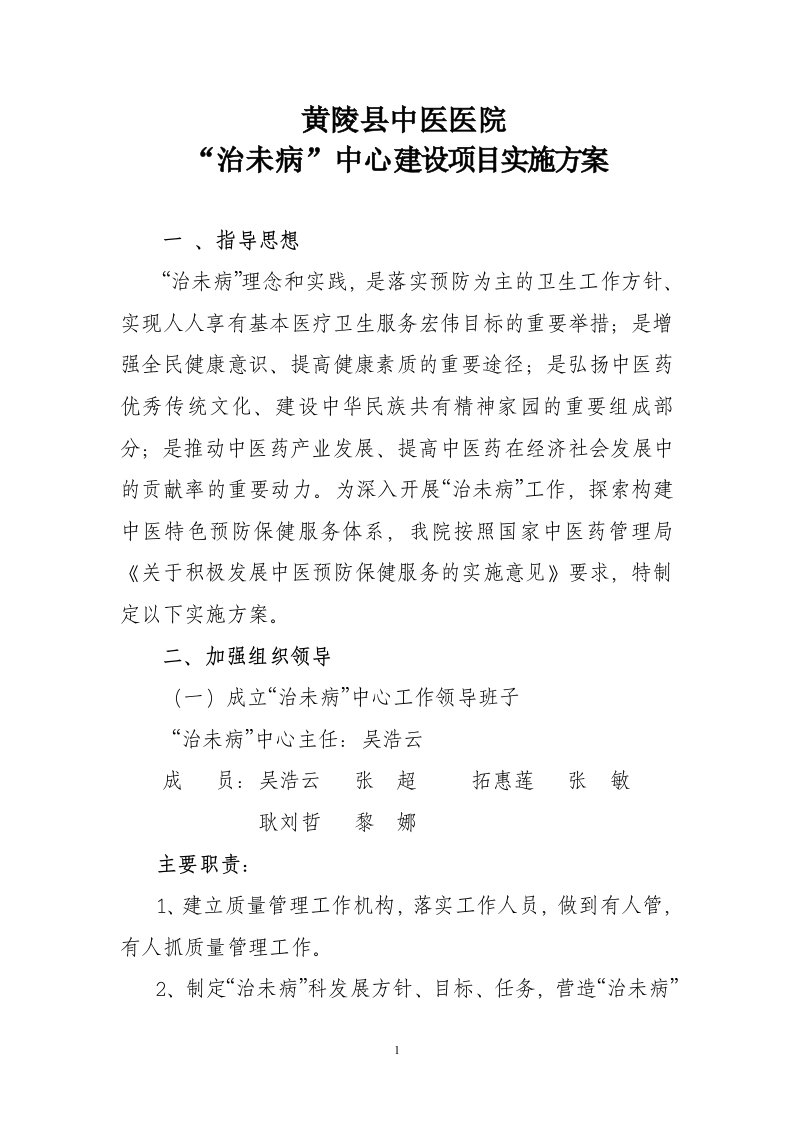 黄陵县中医医院
“治未病”中心建设项目实施方案

一 、指导思想

“治未病”理念和实践，是落实预防为主的卫生工作方针、实现人人享有基本医疗卫生服务宏伟目标的重要举措；是增强全民健康意识、提高健康素质的重要途径；是弘扬中医药优秀传统文化、建设中华民族共有精神家园的重要组成部分；是推动中医药产业发展、提高中医药在经济社会发展中的贡献率的重要动力。为深入开展“治未病”工作，探索构建中医特色预防保健服务体系，我院按照国家中医药管理局《关于积极发展中医预防保健服务的实施意见》要求，特制定以下实施方案。

二、加强组织领导

（一）成立“治未病”中心工作领导班子

“治未病”中心主任：吴浩云

成 员：吴浩云 张 超 拓惠莲 张 敏 耿刘哲 黎 娜

主要职责：

1、建立质量管理工作机构，落实工作人员，做到有人管，有人抓质量管理工作。

2、制定“治未病”科发展方针、目标、任务，营造“治未病”

1